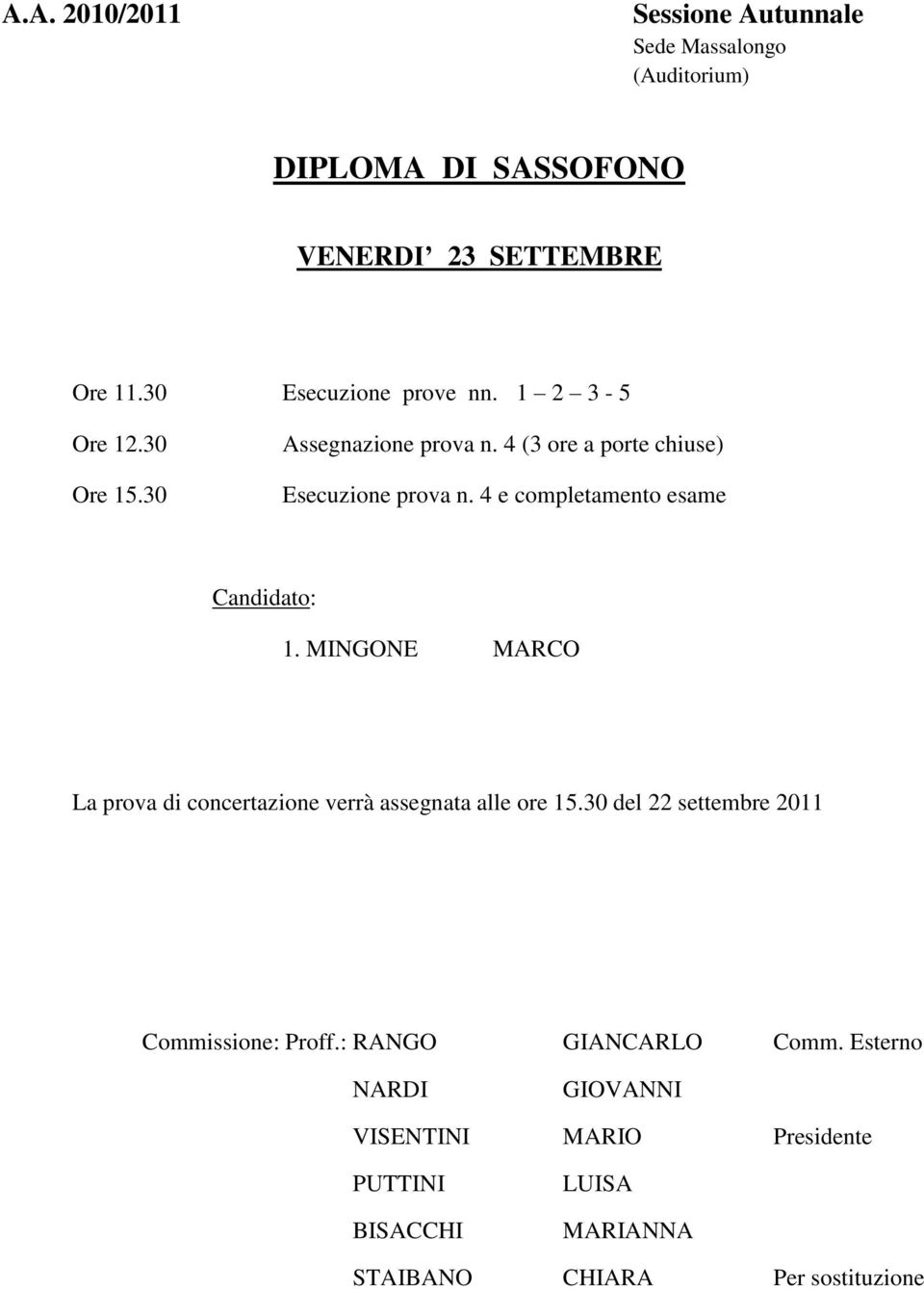 A.A. 2010/2011

Sessione Autunnale
Sede Massalongo
(Auditorium)

DIPLOMA DI SASSOFONO

VENERDI' 23 SETTEMBRE

Ore 11.30 Esecuzione prove nn. 1 – 2 – 3 - 5

Ore 12.30 Assegnazione prova n. 4 (3 ore a porte chiuse)

Ore 15.30 Esecuzione prova n. 4 e completamento esame

Candidato:

1. MINGONE MARCO

La prova di concertazione verrà assegnata alle ore 15.30 del 22 settembre 2011

Commissione: Proff.: RANGO GIANCARLO Comm. Esterno
NARDI GIOVANNI
VISENTINI MARIO Presidente
PUTTINI LUISA
BISACCHI MARIANNA
STAIBANO CHIARA Per sostituzione